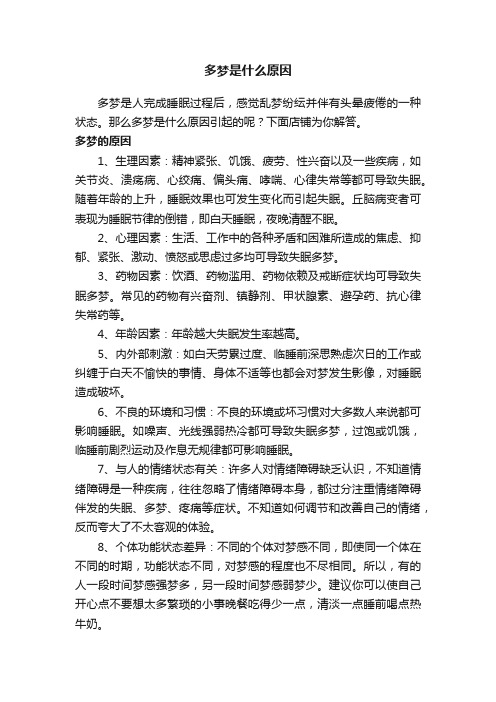 多梦是什么原因

多梦是人完成睡眠过程后，感觉乱梦纷纭并伴有头晕疲倦的一种状态。那么多梦是什么原因引起的呢？下面店铺为你解答。

多梦的原因

1、生理因素：精神紧张、饥饿、疲劳、性兴奋以及一些疾病，如关节炎、溃疡病、心绞痛、偏头痛、哮喘、心律失常等都可导致失眠。随着年龄的上升，睡眠效果也可发生变化而引起失眠。丘脑病变者可表现为睡眠节律的倒错，即白天睡眠，夜晚清醒不眠。

2、心理因素：生活、工作中的各种矛盾和困难所造成的焦虑、抑郁、紧张、激动、愤怒或思虑过多均可导致失眠多梦。

3、药物因素：饮酒、药物滥用、药物依赖及戒断症状均可导致失眠多梦。常见的药物有兴奋剂、镇静剂、甲状腺素、避孕药、抗心律失常药等。

4、年龄因素：年龄越大失眠发生率越高。

5、内外部刺激：如白天劳累过度、临睡前深思熟虑次日的工作或纠缠于白天不愉快的事情、身体不适等也都会对梦发生影像，对睡眠造成破坏。

6、不良的环境和习惯：不良的环境或坏习惯对大多数人来说都可影响睡眠。如噪声、光线强弱热冷都可导致失眠多梦，过饱或饥饿，临睡前剧烈运动及作息无规律都可影响睡眠。

7、与人的情绪状态有关：许多人对情绪障碍缺乏认识，不知道情绪障碍是一种疾病，往往忽略了情绪障碍本身，都过分注重情绪障碍伴发的失眠、多梦、疼痛等症状。不知道如何调节和改善自己的情绪，反而夸大了不太客观的体验。

8、个体功能状态差异：不同的个体对梦感不同，即使同一个体在不同的时期，功能状态不同，对梦感的程度也不尽相同。所以，有的人一段时间梦感强梦多，另一段时间梦感弱梦少。建议你可以使自己开心点不要想太多繁琐的小事晚餐吃得少一点，清淡一点睡前喝点热牛奶。